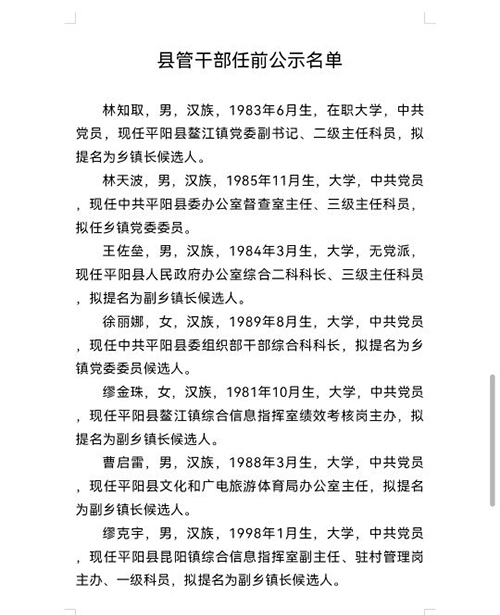 县管干部任前公示名单

林知取，男，汉族，1983年6月生，在职大学，中共党员，现任平阳县鳌江镇党委副书记、二级主任科员，拟提名为乡镇长候选人。

林天波，男，汉族，1985年11月生，大学，中共党员，现任中共平阳县委办公室督查室主任、三级主任科员，拟任乡镇党委委员。

王佐垒，男，汉族，1984年3月生，大学，无党派，现任平阳县人民政府办公室综合二科科长、三级主任科员，拟提名为副乡镇长候选人。

徐丽娜，女，汉族，1989年8月生，大学，中共党员，现任中共平阳县委组织部干部综合科科长，拟提名为乡镇党委委员候选人。

缪金珠，女，汉族，1981年10月生，大学，中共党员，现任平阳县鳌江镇综合信息指挥室绩效考核岗主办，拟提名为副乡镇长候选人。

曹启雷，男，汉族，1988年3月生，大学，中共党员，现任平阳县文化和广电旅游体育局办公室主任，拟提名为副乡镇长候选人。

缪克宇，男，汉族，1998年1月生，大学，中共党员，现任平阳县昆阳镇综合信息指挥室副主任、驻村管理岗主办、一级科员，拟提名为副乡镇长候选人。